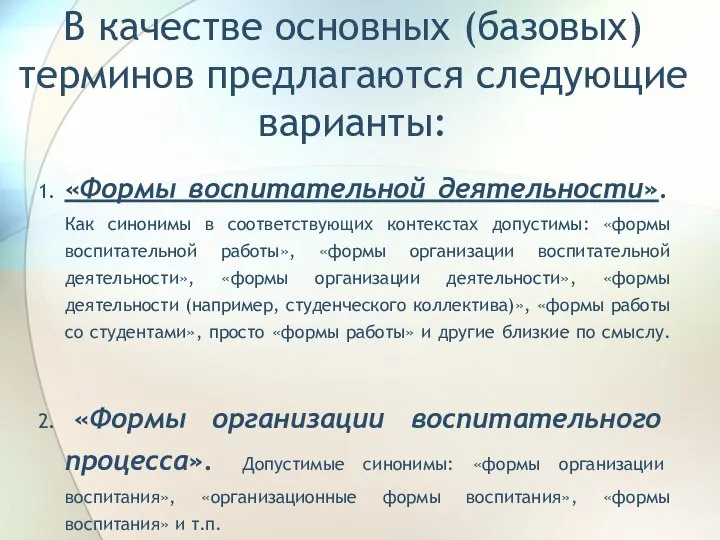 В качестве основных (базовых) терминов предлагаются следующие варианты:

1. «Формы воспитательной деятельности».

Как синонимы в соответствующих контекстах допустимы: «формы воспитательной работы», «формы организации воспитательной деятельности», «формы организации деятельности», «формы деятельности (например, студенческого коллектива)», «формы работы со студентами», просто «формы работы» и другие близкие по смыслу.

2. «Формы организации воспитательного процесса». Допустимые синонимы: «формы организации воспитания», «организационные формы воспитания», «формы воспитания» и т.п.